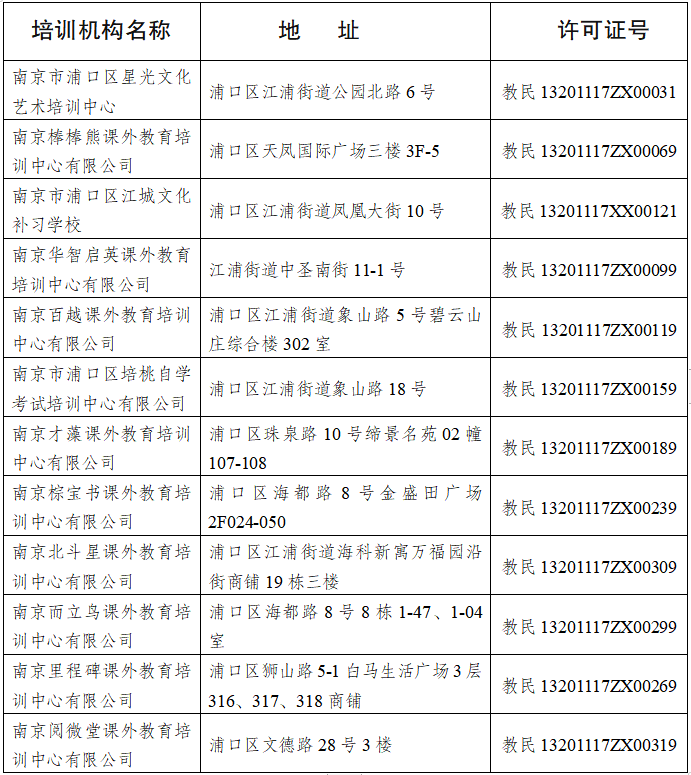 | 培训机构名称 | 地　址 | 许可证号 |
|---|---|---|
| 南京市浦口区星光文化艺术培训中心 | 浦口区江浦街道公园北路 6 号 | 教民 13201117ZX00031 |
| 南京棒棒熊课外教育培训中心有限公司 | 浦口区天凤国际广场三楼 3F-5 | 教民 13201117ZX00069 |
| 南京市浦口区江城文化补习学校 | 浦口区江浦街道凤凰大街 10 号 | 教民 13201117XX00121 |
| 南京华智启英课外教育培训中心有限公司 | 江浦街道中圣南街 11-1 号 | 教民 13201117ZX00099 |
| 南京百越课外教育培训中心有限公司 | 浦口区江浦街道象山路 5 号碧云山庄综合楼 302 室 | 教民 13201117ZX00119 |
| 南京市浦口区培桃自学考试培训中心有限公司 | 浦口区江浦街道象山路 18 号 | 教民 13201117ZX00159 |
| 南京才藻课外教育培训中心有限公司 | 浦口区珠泉路 10 号缔景名苑 02 幢 107-108 | 教民 13201117ZX00189 |
| 南京棕宝书课外教育培训中心有限公司 | 浦口区海都路 8 号金盛田广场 2F024-050 | 教民 13201117ZX00239 |
| 南京北斗星课外教育培训中心有限公司 | 浦口区江浦街道海科新寓万福园沿街商铺 19 栋三楼 | 教民 13201117ZX00309 |
| 南京而立鸟课外教育培训中心有限公司 | 浦口区海都路 8 号 8 栋 1-47、1-04 室 | 教民 13201117ZX00299 |
| 南京里程碑课外教育培训中心有限公司 | 浦口区狮山路 5-1 白马生活广场 3 层 316、317、318 商铺 | 教民 13201117ZX00269 |
| 南京阅微堂课外教育培训中心有限公司 | 浦口区文德路 28 号 3 楼 | 教民 13201117ZX00319 |